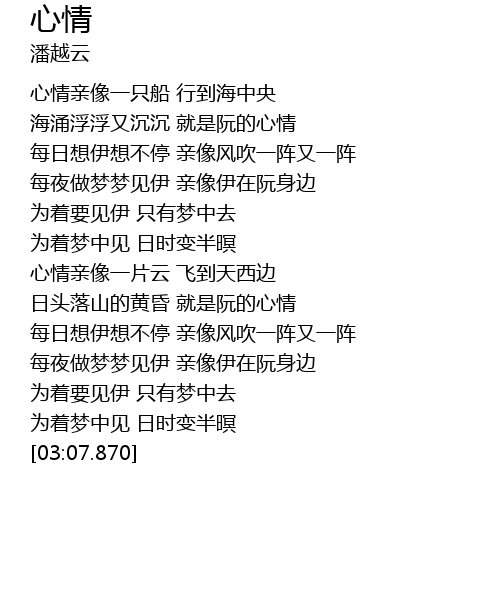 心情
潘越云

心情亲像一只船 行到海中央
海涌浮浮又沉沉 就是阮的心情
每日想伊想不停 亲像风吹一阵又一阵
每夜做梦梦见伊 亲像伊在阮身边
为着要见伊 只有梦中去
为着梦中见 日时变半暝
心情亲像一片云 飞到天西边
日头落山的黄昏 就是阮的心情
每日想伊想不停 亲像风吹一阵又一阵
每夜做梦梦见伊 亲像伊在阮身边
为着要见伊 只有梦中去
为着梦中见 日时变半暝
[03:07.870]